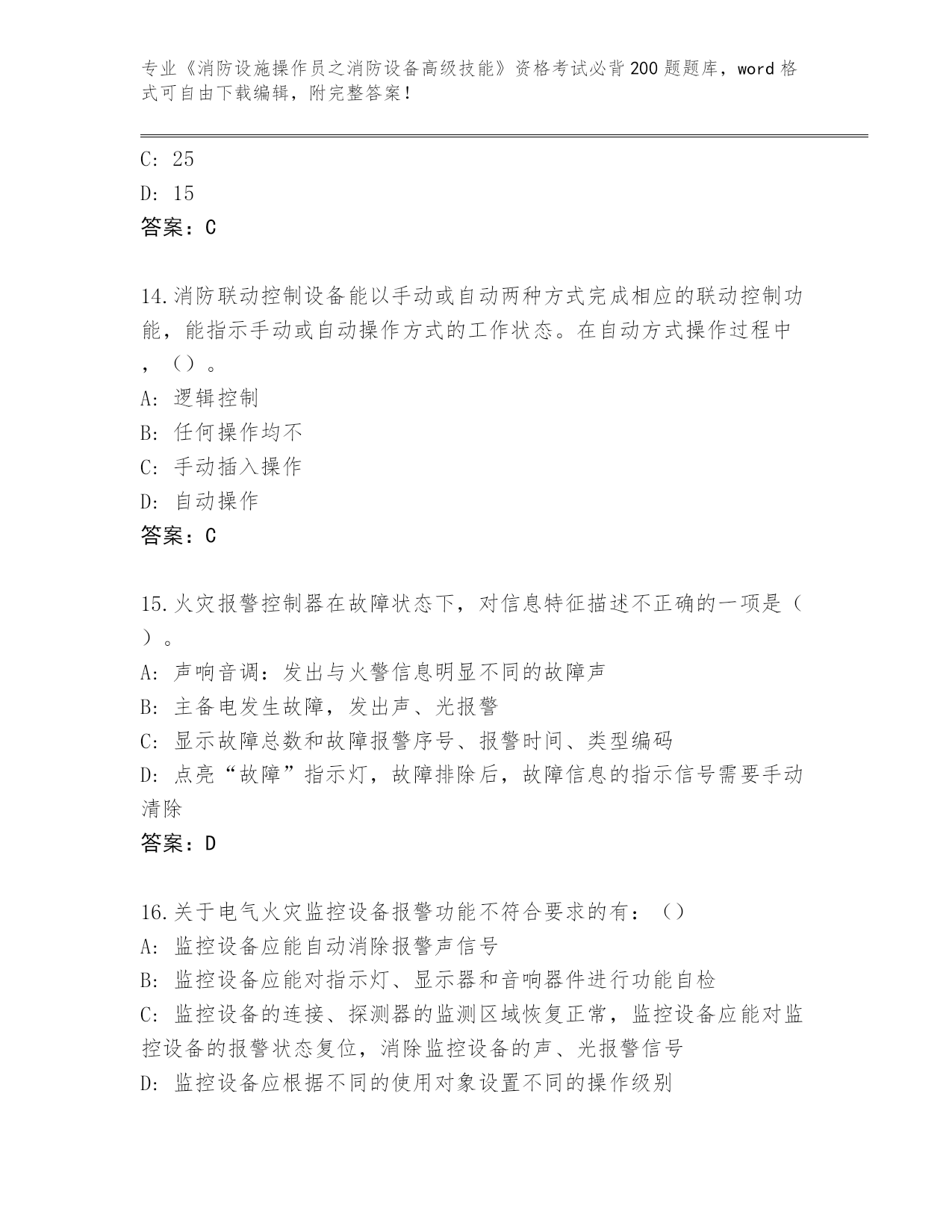 专业《消防设施操作员之消防设备高级技能》资格考试必背200题题库，word格式可自由下载编辑，附完整答案！

C: 25
D: 15
答案：C

14.消防联动控制设备能以手动或自动两种方式完成相应的联动控制功能，能指示手动或自动操作方式的工作状态。在自动方式操作过程中，（）。
A: 逻辑控制
B: 任何操作均不
C: 手动插入操作
D: 自动操作
答案：C

15.火灾报警控制器在故障状态下，对信息特征描述不正确的一项是（）。
A: 声响音调：发出与火警信息明显不同的故障声
B: 主备电发生故障，发出声、光报警
C: 显示故障总数和故障报警序号、报警时间、类型编码
D: 点亮“故障”指示灯，故障排除后，故障信息的指示信号需要手动清除
答案：D

16.关于电气火灾监控设备报警功能不符合要求的有：（）
A: 监控设备应能自动消除报警声信号
B: 监控设备应能对指示灯、显示器和音响器件进行功能自检
C: 监控设备的连接、探测器的监测区域恢复正常，监控设备应能对监控设备的报警状态复位，消除监控设备的声、光报警信号
D: 监控设备应根据不同的使用对象设置不同的操作级别